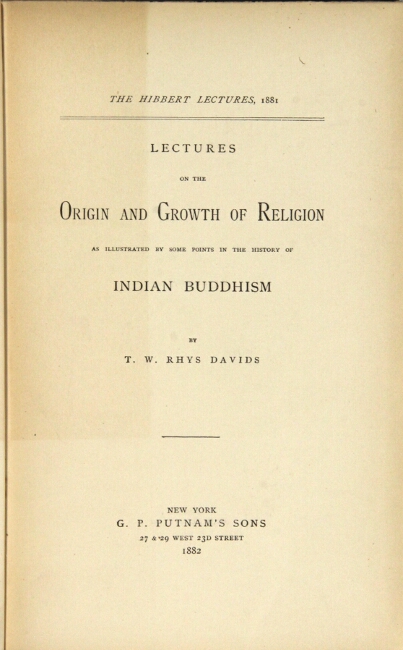 THE HIBBERT LECTURES, 1881

LECTURES

ON THE

ORIGIN AND GROWTH OF RELIGION

AS ILLUSTRATED BY SOME POINTS IN THE HISTORY OF

INDIAN BUDDHISM

BY

T. W. RHYS DAVIDS

NEW YORK
G. P. PUTNAM'S SONS
27 & 29 WEST 23D STREET
1882